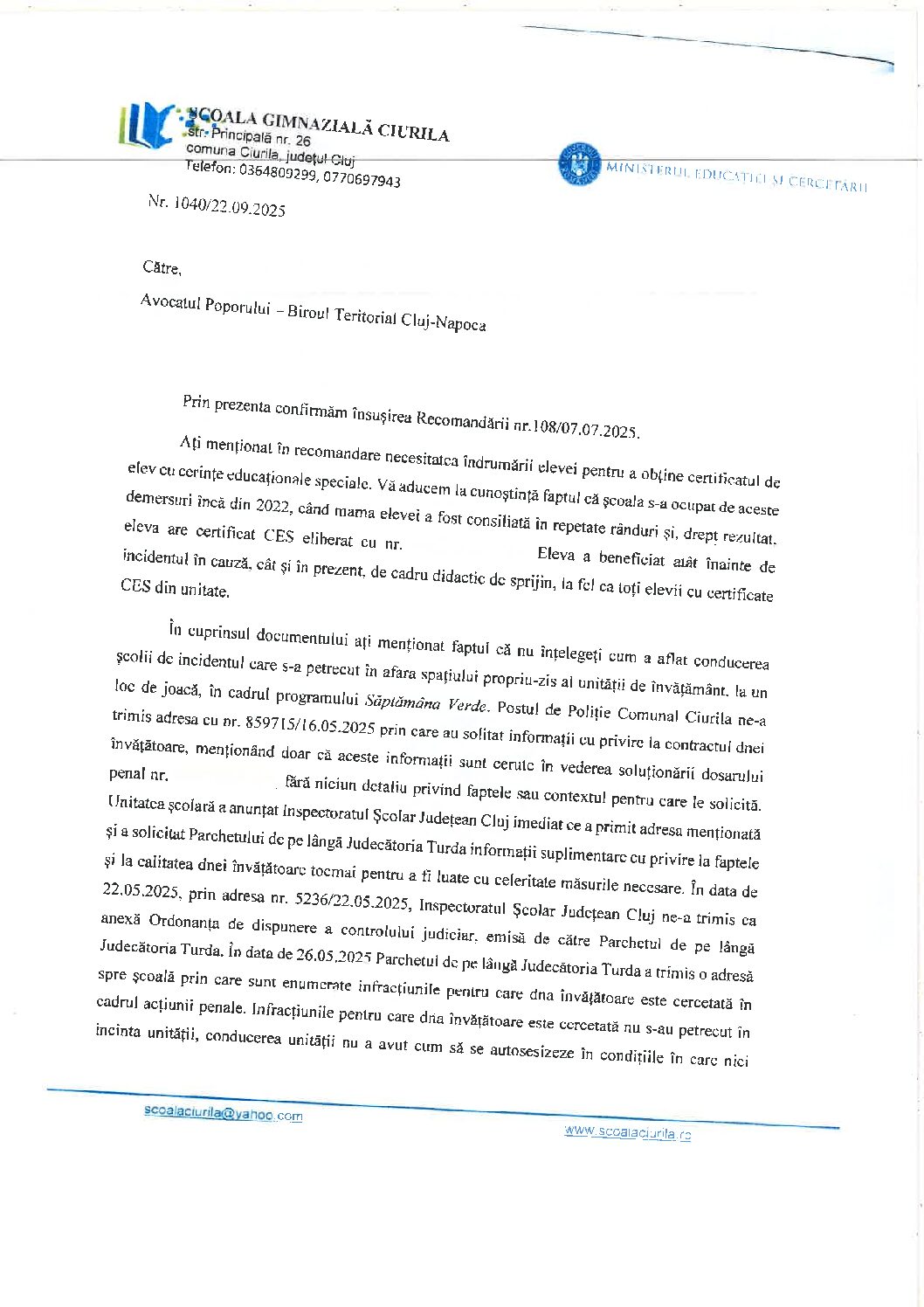 ȘCOALA GIMNAZIALĂ CIURILA
str. Principală nr. 26
comuna Ciurila, județul Cluj
Telefon: 0364809299, 0770697943

MINISTERUL EDUCAȚIEI ȘI CERCETĂRII

Nr. 1040/22.09.2025

Către,

Avocatul Poporului – Biroul Teritorial Cluj-Napoca

Prin prezenta confirmăm însușirea Recomandării nr.108/07.07.2025.

Ați menționat în recomandare necesitatea îndrumării elevei pentru a obține certificatul de elev cu cerințe educaționale speciale. Vă aducem la cunoștință faptul că școala s-a ocupat de aceste demersuri încă din 2022, când mama elevei a fost consiliată în repetate rânduri și, drept rezultat, eleva are certificat CES eliberat cu nr. Eleva a beneficiat atât înainte de incidentul în cauză, cât și în prezent, de cadru didactic de sprijin, la fel ca toți elevii cu certificate CES din unitate.

În cuprinsul documentului ați menționat faptul că nu înțelegeți cum a aflat conducerea școlii de incidentul care s-a petrecut în afara spațiului propriu-zis al unității de învățământ, la un loc de joacă, în cadrul programului Săptămâna Verde. Postul de Poliție Comunal Ciurila ne-a trimis adresa cu nr. 859715/16.05.2025 prin care au solitat informații cu privire la contractul dnei învățătoare, menționând doar că aceste informații sunt cerute în vederea soluționării dosarului penal nr. fără niciun detaliu privind faptele sau contextul pentru care le solicită. Unitatea școlară a anunțat Inspectoratul Școlar Județean Cluj imediat ce a primit adresa menționată și a solicitat Parchetului de pe lângă Judecătoria Turda informații suplimentare cu privire la faptele și la calitatea dnei învățătoare tocmai pentru a fi luate cu celeritate măsurile necesare. În data de 22.05.2025, prin adresa nr. 5236/22.05.2025, Inspectoratul Școlar Județean Cluj ne-a trimis ca anexă Ordonanța de dispunere a controlului judiciar, emisă de către Parchetul de pe lângă Judecătoria Turda. În data de 26.05.2025 Parchetul de pe lângă Judecătoria Turda a trimis o adresă spre școală prin care sunt enumerate infracțiunile pentru care dna învățătoare este cercetată în cadrul acțiunii penale. Infracțiunile pentru care dna învățătoare este cercetată nu s-au petrecut în incinta unității, conducerea unității nu a avut cum să se autosesizeze în condițiile în care nici

scoalaciurila@yahoo.com
www.scoalaciurila.ro